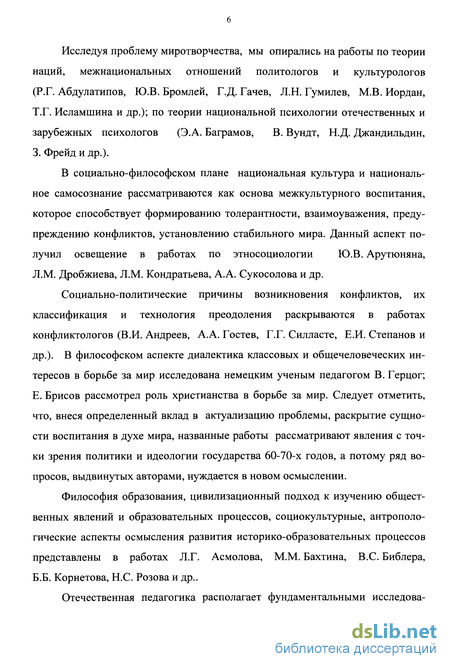 6

Исследуя проблему миротворчества, мы опирались на работы по теории наций, межнациональных отношений политологов и культурологов (Р.Г. Абдулатипов, Ю.В. Бромлей, Г.Д. Гачев, Л.Н. Гумилев, М.В. Иордан, Т.Г. Исламшина и др.); по теории национальной психологии отечественных и зарубежных психологов (Э.А. Баграмов, В. Вундт, Н.Д. Джандильдин, З. Фрейд и др.).

В социально-философском плане национальная культура и национальное самосознание рассматриваются как основа межкультурного воспитания, которое способствует формированию толерантности, взаимоуважения, предупреждению конфликтов, установлению стабильного мира. Данный аспект получил освещение в работах по этносоциологии Ю.В. Арутюняна, Л.М. Дробжиева, Л.М. Кондратьева, А.А. Сукосолова и др.

Социально-политические причины возникновения конфликтов, их классификация и технология преодоления раскрываются в работах конфликтологов (В.И. Андреев, А.А. Гостев, Г.Г. Силласте, Е.И. Степанов и др.). В философском аспекте диалектика классовых и общечеловеческих интересов в борьбе за мир исследована немецким ученым педагогом В. Герцог; Е. Брисов рассмотрел роль христианства в борьбе за мир. Следует отметить, что, внеся определенный вклад в актуализацию проблемы, раскрытие сущности воспитания в духе мира, названные работы рассматривают явления с точки зрения политики и идеологии государства 60-70-х годов, а потому ряд вопросов, выдвинутых авторами, нуждается в новом осмыслении.

Философия образования, цивилизационный подход к изучению общественных явлений и образовательных процессов, социокультурные, антропологические аспекты осмысления развития историко-образовательных процессов представлены в работах Л.Г. Асмолова, М.М. Бахтина, В.С. Библера, Б.Б. Корнетова, Н.С. Розова и др..

Отечественная педагогика располагает фундаментальными исследова-

dsLib.net
библиотека диссертаций